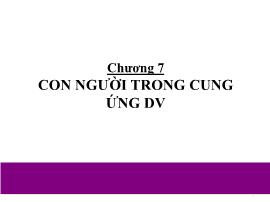 Chương 7
CON NGƯỜI TRONG CUNG ỨNG DV